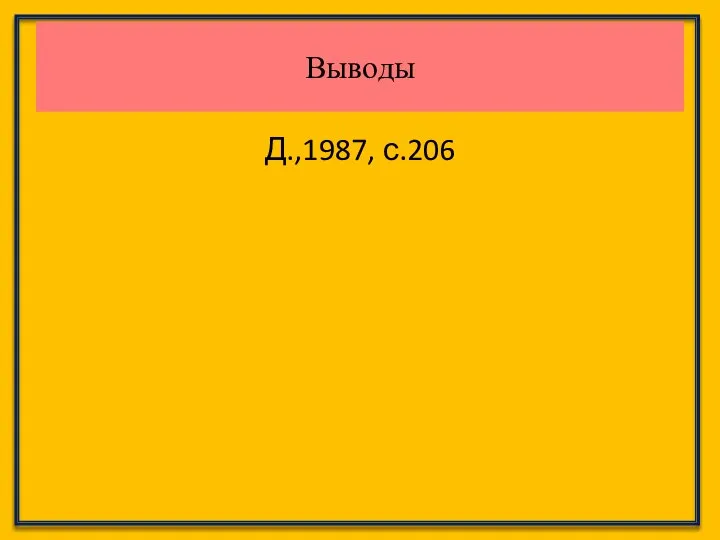 Выводы

Д.,1987, с.206